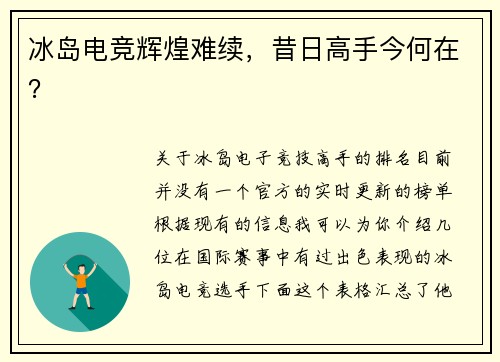 冰岛电竞辉煌难续，昔日高手今何在？

关于冰岛电子竞技高手的排名目前并没有一个官方的实时更新的榜单根据现有的信息我可以为你介绍几位在国际赛事中有过出色表现的冰岛电竞选手下面这个表格汇总了他